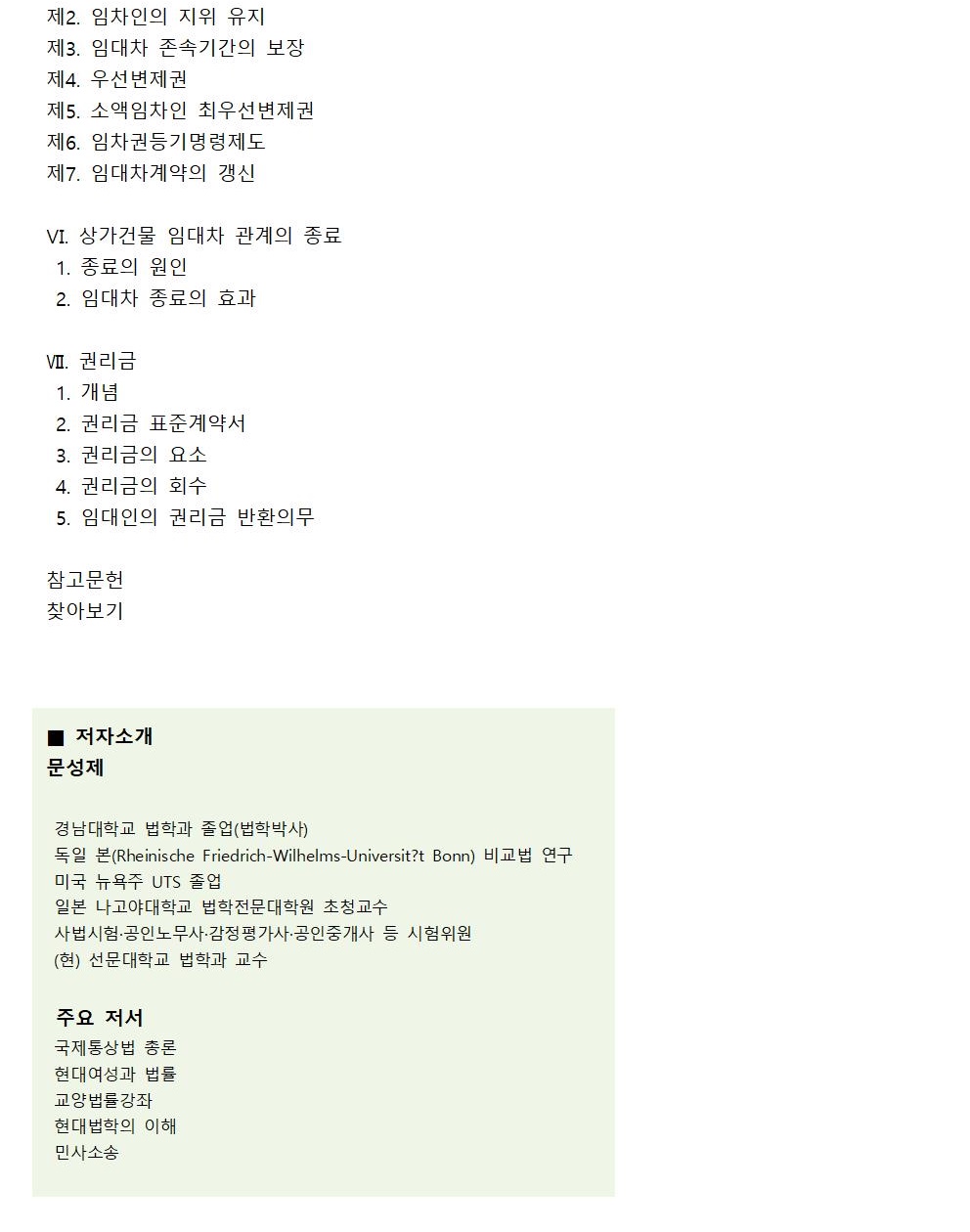 제2. 임차인의 지위 유지
제3. 임대차 존속기간의 보장
제4. 우선변제권
제5. 소액임차인 최우선변제권
제6. 임차권등기명령제도
제7. 임대차계약의 갱신

Ⅵ. 상가건물 임대차 관계의 종료
1. 종료의 원인
2. 임대차 종료의 효과

Ⅶ. 권리금
1. 개념
2. 권리금 표준계약서
3. 권리금의 요소
4. 권리금의 회수
5. 임대인의 권리금 반환의무

참고문헌
찾아보기

■ 저자소개
문성제

경남대학교 법학과 졸업(법학박사)
독일 본(Rheinische Friedrich-Wilhelms-Universit?t Bonn) 비교법 연구
미국 뉴욕주 UTS 졸업
일본 나고야대학교 법학전문대학원 초청교수
사법시험·공인노무사·감정평가사·공인중개사 등 시험위원
(현) 선문대학교 법학과 교수

주요 저서
국제통상법 총론
현대여성과 법률
교양법률강좌
현대법학의 이해
민사소송